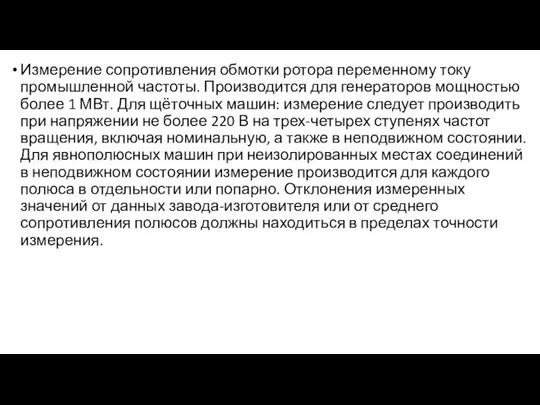 • Измерение сопротивления обмотки ротора переменному току промышленной частоты. Производится для генераторов мощностью более 1 МВт. Для щёточных машин: измерение следует производить при напряжении не более 220 В на трех-четырех ступенях частот вращения, включая номинальную, а также в неподвижном состоянии. Для явнополюсных машин при неизолированных местах соединений в неподвижном состоянии измерение производится для каждого полюса в отдельности или попарно. Отклонения измеренных значений от данных завода-изготовителя или от среднего сопротивления полюсов должны находиться в пределах точности измерения.